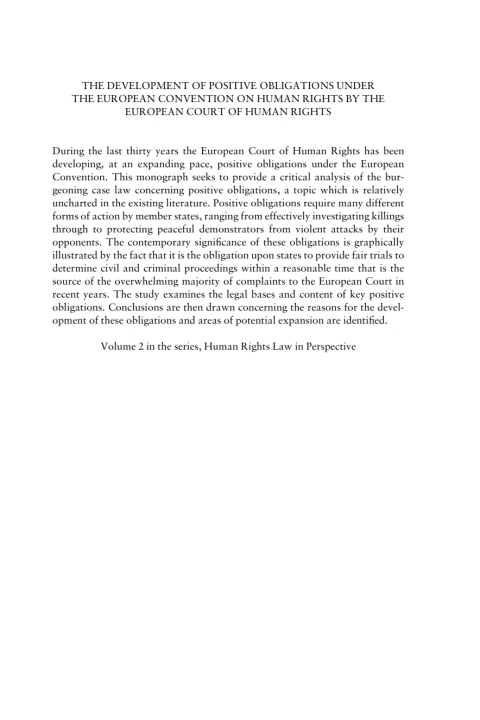 THE DEVELOPMENT OF POSITIVE OBLIGATIONS UNDER THE EUROPEAN CONVENTION ON HUMAN RIGHTS BY THE EUROPEAN COURT OF HUMAN RIGHTS

During the last thirty years the European Court of Human Rights has been developing, at an expanding pace, positive obligations under the European Convention. This monograph seeks to provide a critical analysis of the burgeoning case law concerning positive obligations, a topic which is relatively uncharted in the existing literature. Positive obligations require many different forms of action by member states, ranging from effectively investigating killings through to protecting peaceful demonstrators from violent attacks by their opponents. The contemporary significance of these obligations is graphically illustrated by the fact that it is the obligation upon states to provide fair trials to determine civil and criminal proceedings within a reasonable time that is the source of the overwhelming majority of complaints to the European Court in recent years. The study examines the legal bases and content of key positive obligations. Conclusions are then drawn concerning the reasons for the development of these obligations and areas of potential expansion are identified.

Volume 2 in the series, Human Rights Law in Perspective